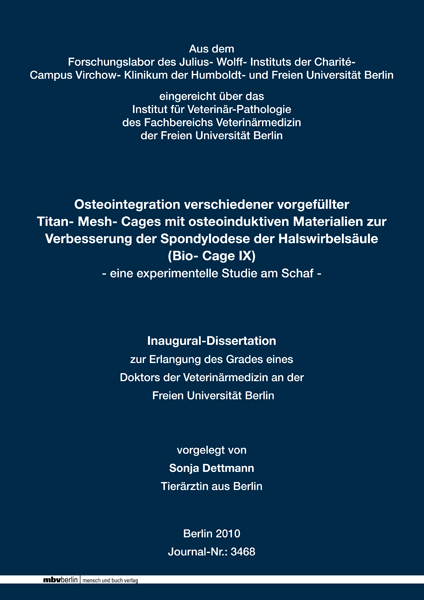 Aus dem
Forschungslabor des Julius- Wolff- Instituts der Charité-
Campus Virchow- Klinikum der Humboldt- und Freien Universität Berlin

eingereicht über das
Institut für Veterinär-Pathologie
des Fachbereichs Veterinärmedizin
der Freien Universität Berlin

Osteointegration verschiedener vorgefüllter
Titan- Mesh- Cages mit osteoinduktiven Materialien zur
Verbesserung der Spondylodese der Halswirbelsäule
(Bio- Cage IX)
- eine experimentelle Studie am Schaf -

Inaugural-Dissertation
zur Erlangung des Grades eines
Doktors der Veterinärmedizin an der
Freien Universität Berlin

vorgelegt von
Sonja Dettmann
Tierärztin aus Berlin

Berlin 2010
Journal-Nr.: 3468

mbvberlin mensch und buch verlag